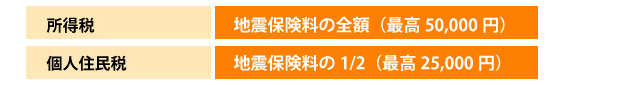 | 所得税 | 地震保険料の全額（最高 50,000 円） |
|---|---|
| 個人住民税 | 地震保険料の 1/2（最高 25,000 円） |